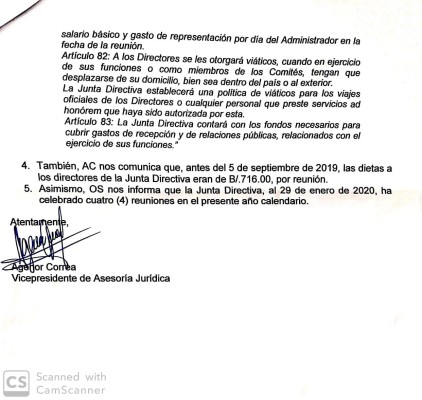 salario básico y gasto de representación por día del Administrador en la fecha de la reunión.
Artículo 82: A los Directores se les otorgará viáticos, cuando en ejercicio de sus funciones o como miembros de los Comités, tengan que desplazarse de su domicilio, bien sea dentro del país o al exterior.
La Junta Directiva establecerá una política de viáticos para los viajes oficiales de los Directores o cualquier personal que preste servicios ad honórem que haya sido autorizada por esta.
Artículo 83: La Junta Directiva contará con los fondos necesarios para cubrir gastos de recepción y de relaciones públicas, relacionados con el ejercicio de sus funciones."

4. También, AC nos comunica que, antes del 5 de septiembre de 2019, las dietas a los directores de la Junta Directiva eran de B/.716.00, por reunión.
5. Asimismo, OS nos informa que la Junta Directiva, al 29 de enero de 2020, ha celebrado cuatro (4) reuniones en el presente año calendario.

Atentamente,

Agenor Correa
Vicepresidente de Asesoría Jurídica

CS Scanned with CamScanner